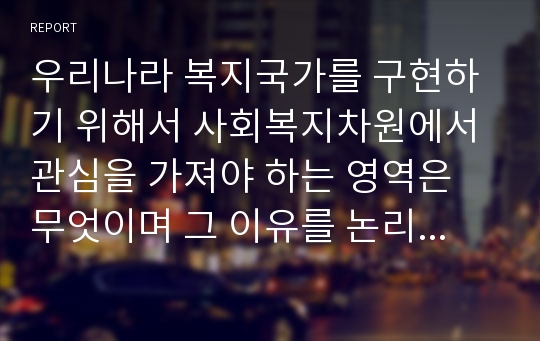 REPORT

우리나라 복지국가를 구현하기 위해서 사회복지차원에서 관심을 가져야 하는 영역은 무엇이며 그 이유를 논리...